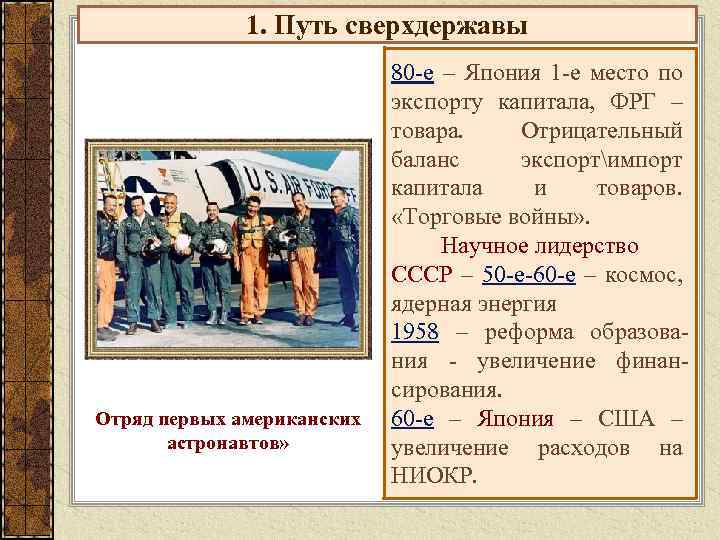 1. Путь сверхдержавы

U.S. AIR FORCE

Отряд первых американских астронавтов»

80-е – Япония 1-е место по экспорту капитала, ФРГ – товара. Отрицательный баланс экспорт\импорт капитала и товаров. «Торговые войны».

Научное лидерство

СССР – 50-е-60-е – космос, ядерная энергия

1958 – реформа образования - увеличение финансирования.

60-е – Япония – США – увеличение расходов на НИОКР.